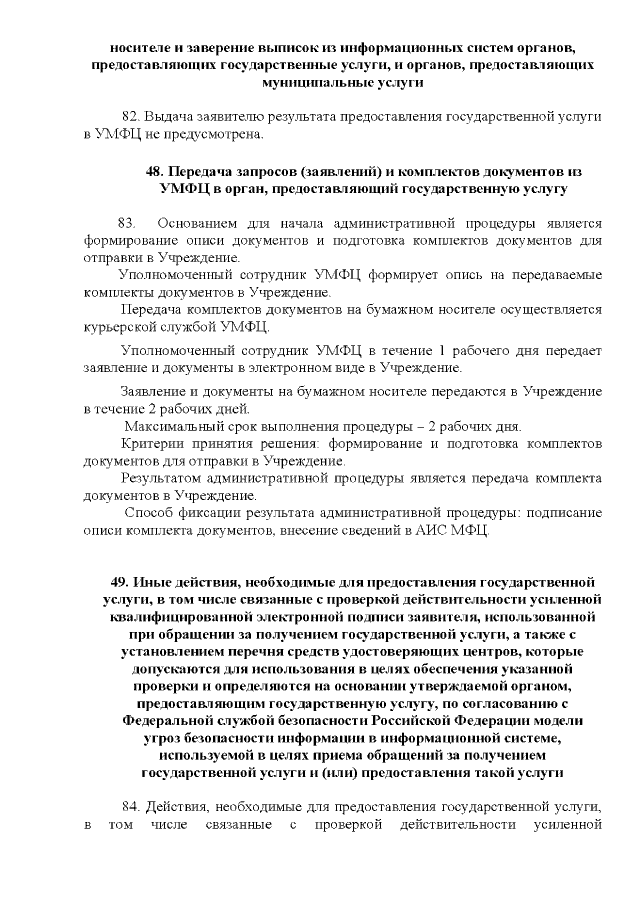 носителе и заверение выписок из информационных систем органов, предоставляющих государственные услуги, и органов, предоставляющих муниципальные услуги

82. Выдача заявителю результата предоставления государственной услуги в УМФЦ не предусмотрена.

48. Передача запросов (заявлений) и комплектов документов из УМФЦ в орган, предоставляющий государственную услугу

83. Основанием для начала административной процедуры является формирование описи документов и подготовка комплектов документов для отправки в Учреждение.

Уполномоченный сотрудник УМФЦ формирует опись на передаваемые комплекты документов в Учреждение.

Передача комплектов документов на бумажном носителе осуществляется курьерской службой УМФЦ.

Уполномоченный сотрудник УМФЦ в течение 1 рабочего дня передает заявление и документы в электронном виде в Учреждение.

Заявление и документы на бумажном носителе передаются в Учреждение в течение 2 рабочих дней.

Максимальный срок выполнения процедуры – 2 рабочих дня.

Критерии принятия решения: формирование и подготовка комплектов документов для отправки в Учреждение.

Результатом административной процедуры является передача комплекта документов в Учреждение.

Способ фиксации результата административной процедуры: подписание описи комплекта документов, внесение сведений в АИС МФЦ.

49. Иные действия, необходимые для предоставления государственной услуги, в том числе связанные с проверкой действительности усиленной квалифицированной электронной подписи заявителя, использованной при обращении за получением государственной услуги, а также с установлением перечня средств удостоверяющих центров, которые допускаются для использования в целях обеспечения указанной проверки и определяются на основании утверждаемой органом, предоставляющим государственную услугу, по согласованию с Федеральной службой безопасности Российской Федерации модели угроз безопасности информации в информационной системе, используемой в целях приема обращений за получением государственной услуги и (или) предоставления такой услуги

84. Действия, необходимые для предоставления государственной услуги, в том числе связанные с проверкой действительности усиленной